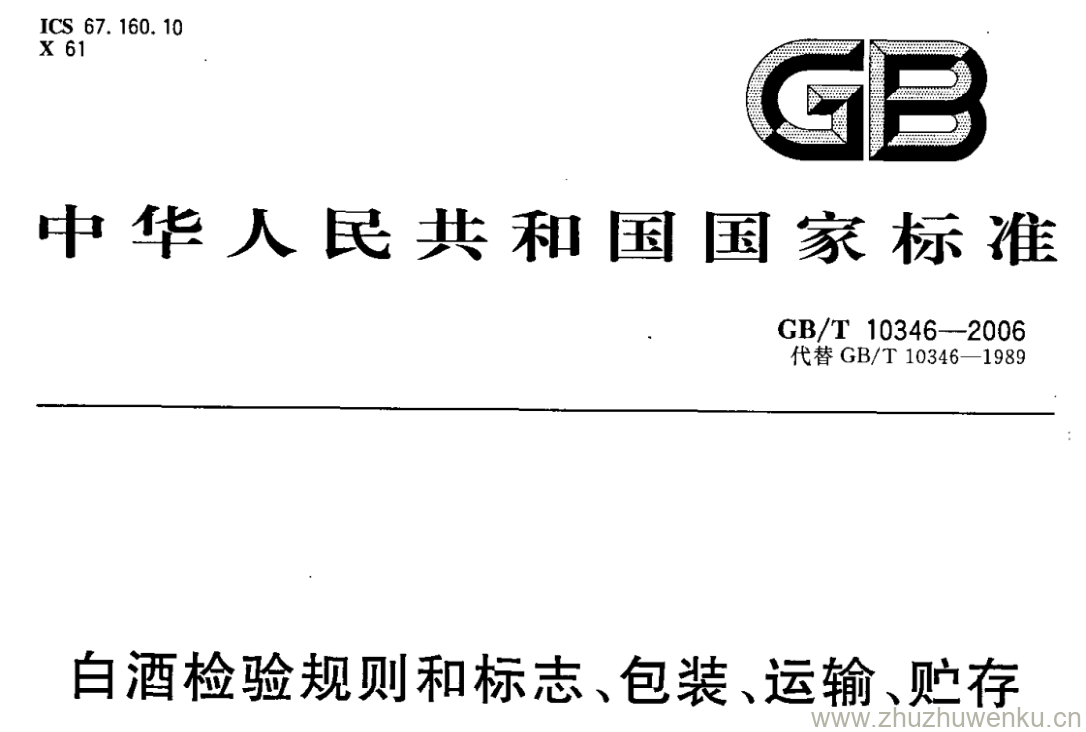 ICS 67.160.10
X 61

GB

中华人民共和国国家标准

GB/T 10346—2006
代替GB/T 10346—1989

白酒检验规则和标志、包装、运输、贮存

www.zhuzhuwenku.cn